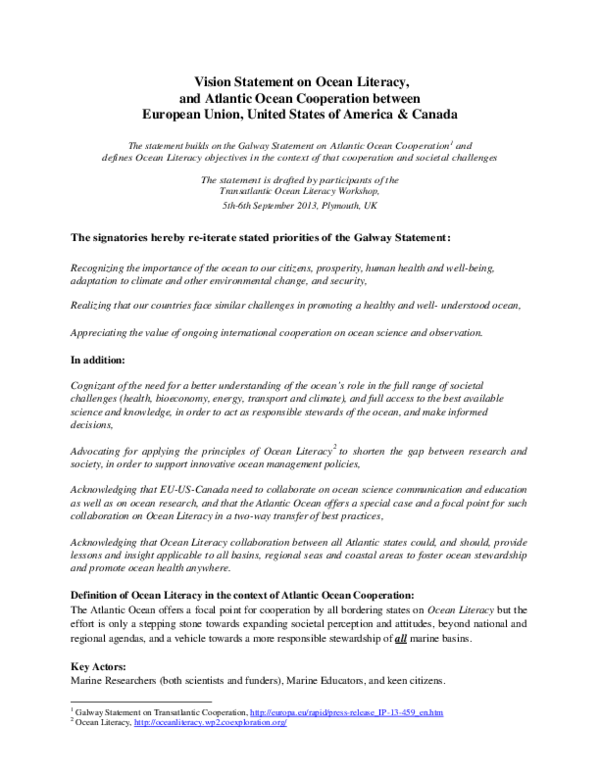 Vision Statement on Ocean Literacy, and Atlantic Ocean Cooperation between European Union, United States of America & Canada

The statement builds on the Galway Statement on Atlantic Ocean Cooperation$^1$ and defines Ocean Literacy objectives in the context of that cooperation and societal challenges

The statement is drafted by participants of the Transatlantic Ocean Literacy Workshop, 5th-6th September 2013, Plymouth, UK

The signatories hereby re-iterate stated priorities of the Galway Statement:

Recognizing the importance of the ocean to our citizens, prosperity, human health and well-being, adaptation to climate and other environmental change, and security,

Realizing that our countries face similar challenges in promoting a healthy and well- understood ocean,

Appreciating the value of ongoing international cooperation on ocean science and observation.

In addition:

Cognizant of the need for a better understanding of the ocean's role in the full range of societal challenges (health, bioeconomy, energy, transport and climate), and full access to the best available science and knowledge, in order to act as responsible stewards of the ocean, and make informed decisions,

Advocating for applying the principles of Ocean Literacy$^2$ to shorten the gap between research and society, in order to support innovative ocean management policies,

Acknowledging that EU-US-Canada need to collaborate on ocean science communication and education as well as on ocean research, and that the Atlantic Ocean offers a special case and a focal point for such collaboration on Ocean Literacy in a two-way transfer of best practices,

Acknowledging that Ocean Literacy collaboration between all Atlantic states could, and should, provide lessons and insight applicable to all basins, regional seas and coastal areas to foster ocean stewardship and promote ocean health anywhere.

Definition of Ocean Literacy in the context of Atlantic Ocean Cooperation:
The Atlantic Ocean offers a focal point for cooperation by all bordering states on Ocean Literacy but the effort is only a stepping stone towards expanding societal perception and attitudes, beyond national and regional agendas, and a vehicle towards a more responsible stewardship of all marine basins.

Key Actors:
Marine Researchers (both scientists and funders), Marine Educators, and keen citizens.

$^1$ Galway Statement on Transatlantic Cooperation, http://europa.eu/rapid/press-release_IP-13-459_en.htm
$^2$ Ocean Literacy, http://oceanliteracy.wp2.coexploration.org/